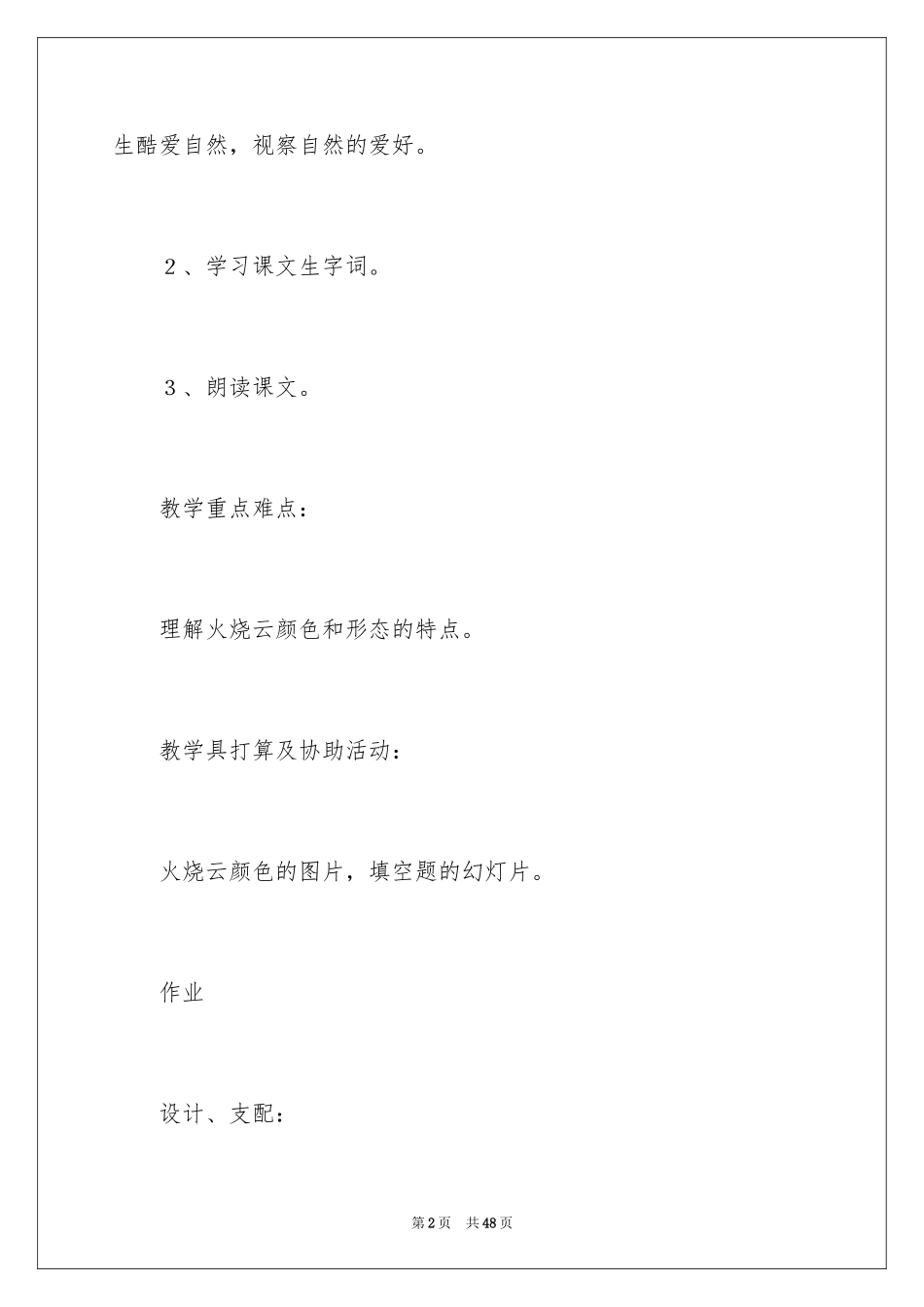 生酷爱自然，视察自然的爱好。

２、学习课文生字词。

３、朗读课文。

教学重点难点：

理解火烧云颜色和形态的特点。

教学具打算及协助活动：

火烧云颜色的图片，填空题的幻灯片。

作业

设计、支配：

第2页 共48页